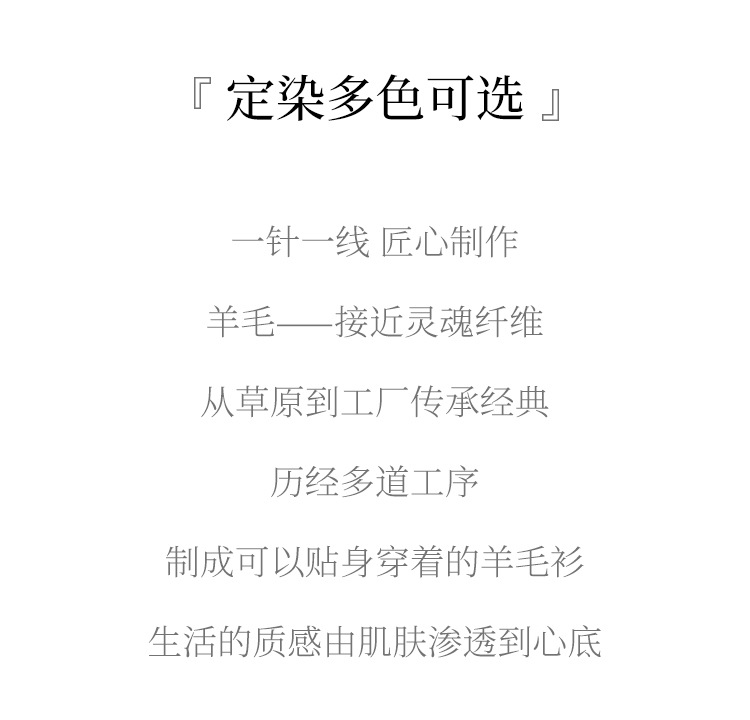 『定染多色可选』

一针一线 匠心制作

羊毛——接近灵魂纤维

从草原到工厂传承经典

历经多道工序

制成可以贴身穿着的羊毛衫

生活的质感由肌肤渗透到心底